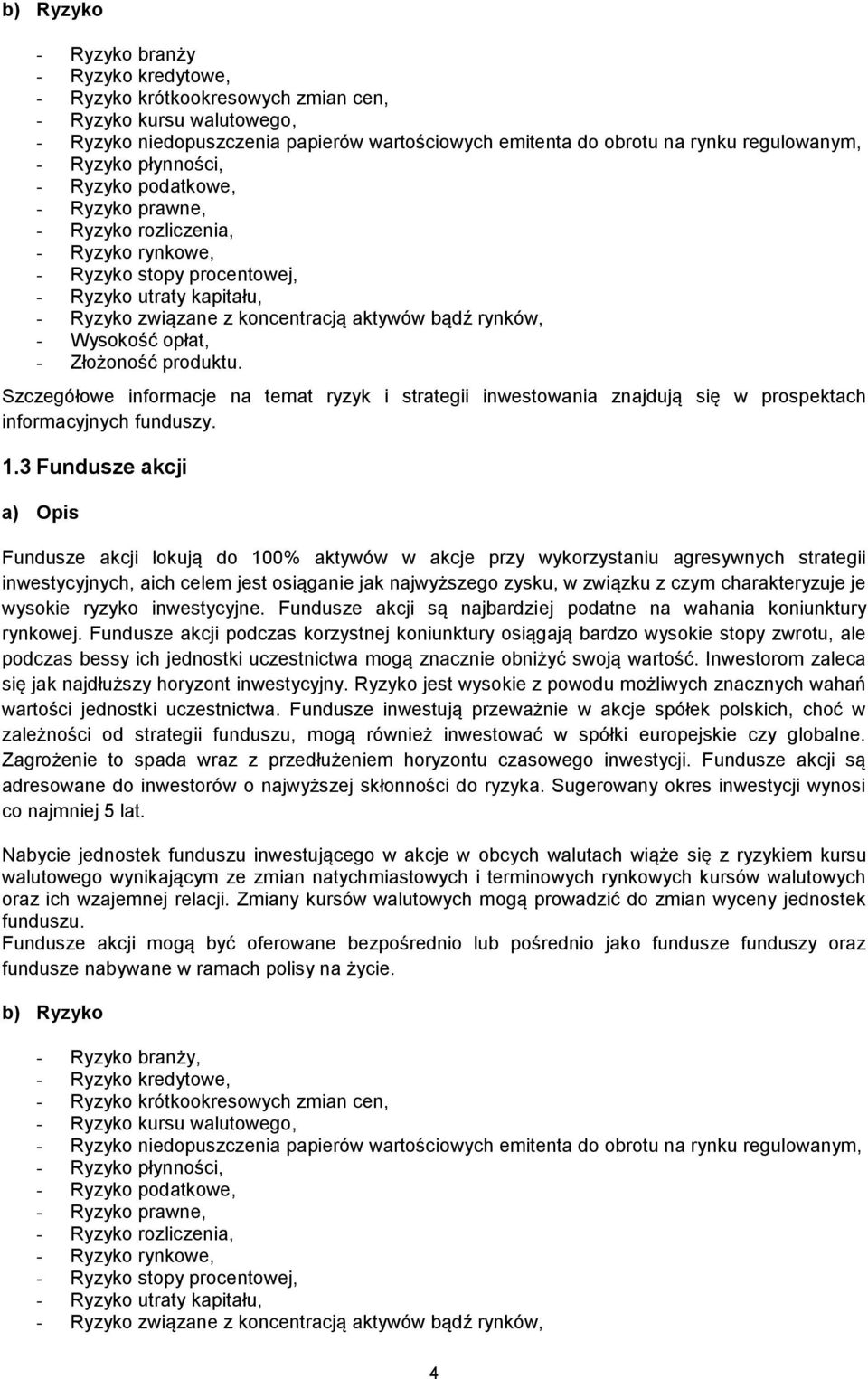 b) Ryzyko

- Ryzyko branży
- Ryzyko kredytowe,
- Ryzyko krótkookresowych zmian cen,
- Ryzyko kursu walutowego,
- Ryzyko niedopuszczenia papierów wartościowych emitenta do obrotu na rynku regulowanym,
- Ryzyko płynności,
- Ryzyko podatkowe,
- Ryzyko prawne,
- Ryzyko rozliczenia,
- Ryzyko rynkowe,
- Ryzyko stopy procentowej,
- Ryzyko utraty kapitału,
- Ryzyko związane z koncentracją aktywów bądź rynków,
- Wysokość opłat,
- Złożoność produktu.

Szczegółowe informacje na temat ryzyk i strategii inwestowania znajdują się w prospektach informacyjnych funduszy.

1.3 Fundusze akcji

a) Opis

Fundusze akcji lokują do 100% aktywów w akcje przy wykorzystaniu agresywnych strategii inwestycyjnych, aich celem jest osiąganie jak najwyższego zysku, w związku z czym charakteryzuje je wysokie ryzyko inwestycyjne. Fundusze akcji są najbardziej podatne na wahania koniunktury rynkowej. Fundusze akcji podczas korzystnej koniunktury osiągają bardzo wysokie stopy zwrotu, ale podczas bessy ich jednostki uczestnictwa mogą znacznie obniżyć swoją wartość. Inwestorom zaleca się jak najdłuższy horyzont inwestycyjny. Ryzyko jest wysokie z powodu możliwych znacznych wahań wartości jednostki uczestnictwa. Fundusze inwestują przeważnie w akcje spółek polskich, choć w zależności od strategii funduszu, mogą również inwestować w spółki europejskie czy globalne. Zagrożenie to spada wraz z przedłużeniem horyzontu czasowego inwestycji. Fundusze akcji są adresowane do inwestorów o najwyższej skłonności do ryzyka. Sugerowany okres inwestycji wynosi co najmniej 5 lat.

Nabycie jednostek funduszu inwestującego w akcje w obcych walutach wiąże się z ryzykiem kursu walutowego wynikającym ze zmian natychmiastowych i terminowych rynkowych kursów walutowych oraz ich wzajemnej relacji. Zmiany kursów walutowych mogą prowadzić do zmian wyceny jednostek funduszu.
Fundusze akcji mogą być oferowane bezpośrednio lub pośrednio jako fundusze funduszy oraz fundusze nabywane w ramach polisy na życie.

b) Ryzyko

- Ryzyko branży,
- Ryzyko kredytowe,
- Ryzyko krótkookresowych zmian cen,
- Ryzyko kursu walutowego,
- Ryzyko niedopuszczenia papierów wartościowych emitenta do obrotu na rynku regulowanym,
- Ryzyko płynności,
- Ryzyko podatkowe,
- Ryzyko prawne,
- Ryzyko rozliczenia,
- Ryzyko rynkowe,
- Ryzyko stopy procentowej,
- Ryzyko utraty kapitału,
- Ryzyko związane z koncentracją aktywów bądź rynków,

4